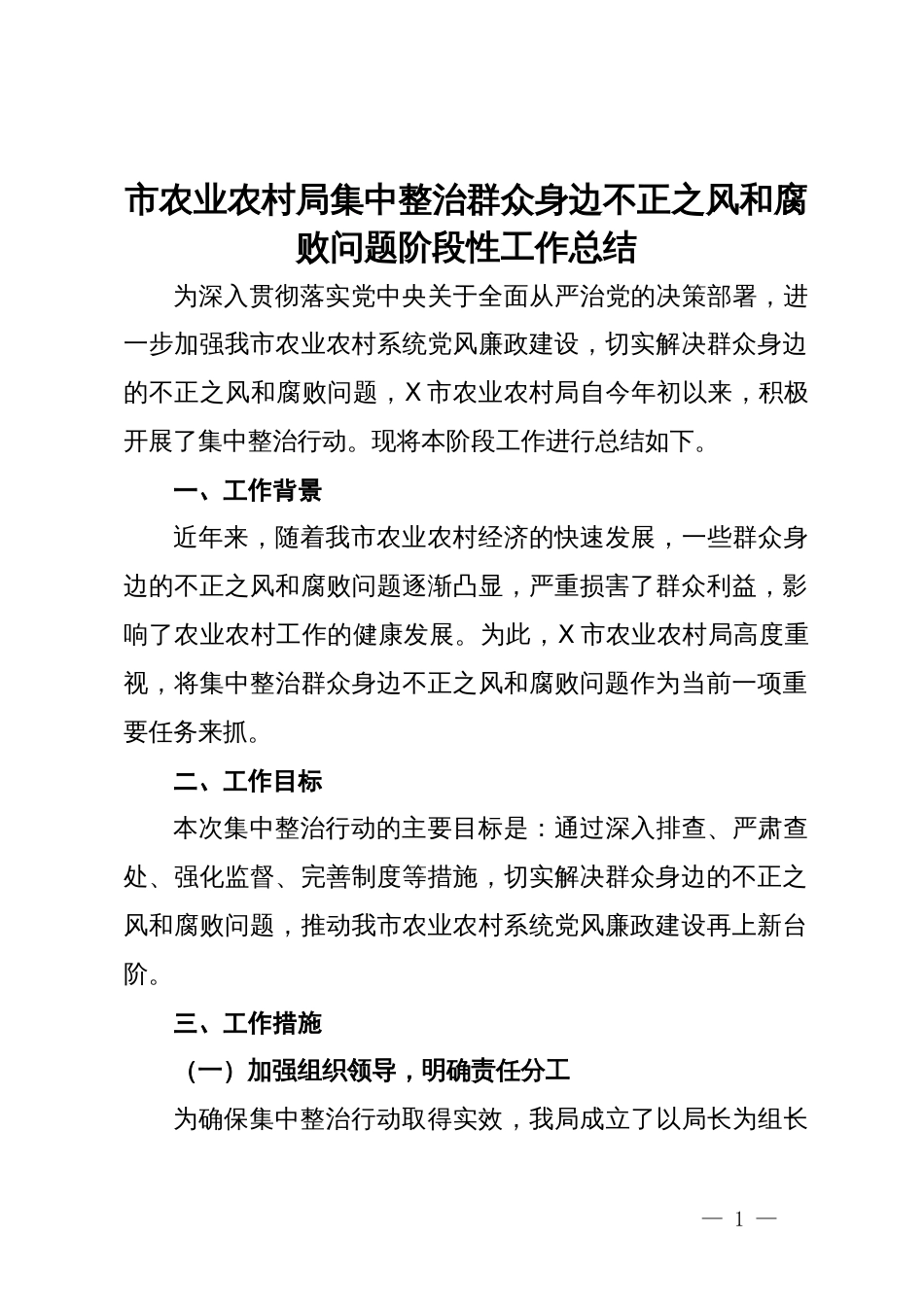 市农业农村局集中整治群众身边不正之风和腐败问题阶段性工作总结

为深入贯彻落实党中央关于全面从严治党的决策部署，进一步加强我市农业农村系统党风廉政建设，切实解决群众身边的不正之风和腐败问题，X市农业农村局自今年初以来，积极开展了集中整治行动。现将本阶段工作进行总结如下。

一、工作背景

近年来，随着我市农业农村经济的快速发展，一些群众身边的不正之风和腐败问题逐渐凸显，严重损害了群众利益，影响了农业农村工作的健康发展。为此，X市农业农村局高度重视，将集中整治群众身边不正之风和腐败问题作为当前一项重要任务来抓。

二、工作目标

本次集中整治行动的主要目标是：通过深入排查、严肃查处、强化监督、完善制度等措施，切实解决群众身边的不正之风和腐败问题，推动我市农业农村系统党风廉政建设再上新台阶。

三、工作措施

（一）加强组织领导，明确责任分工

为确保集中整治行动取得实效，我局成立了以局长为组长

— 1 —